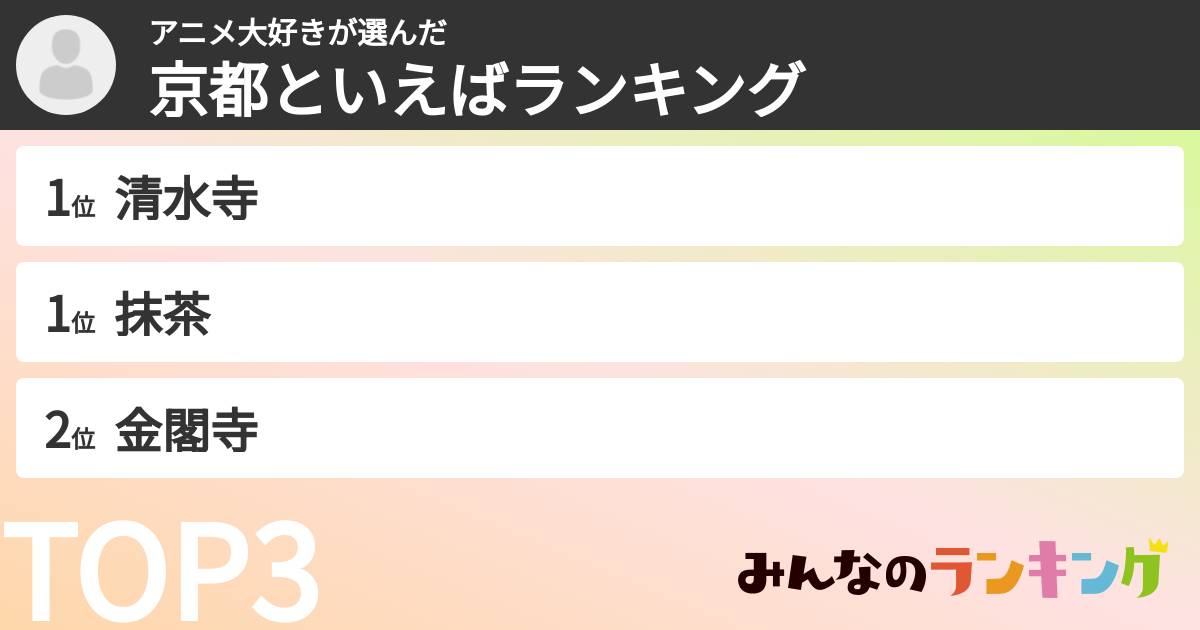 アニメ大好きが選んだ
京都といえばランキング

1位 清水寺

1位 抹茶

2位 金閣寺

TOP3

みんなのランキング